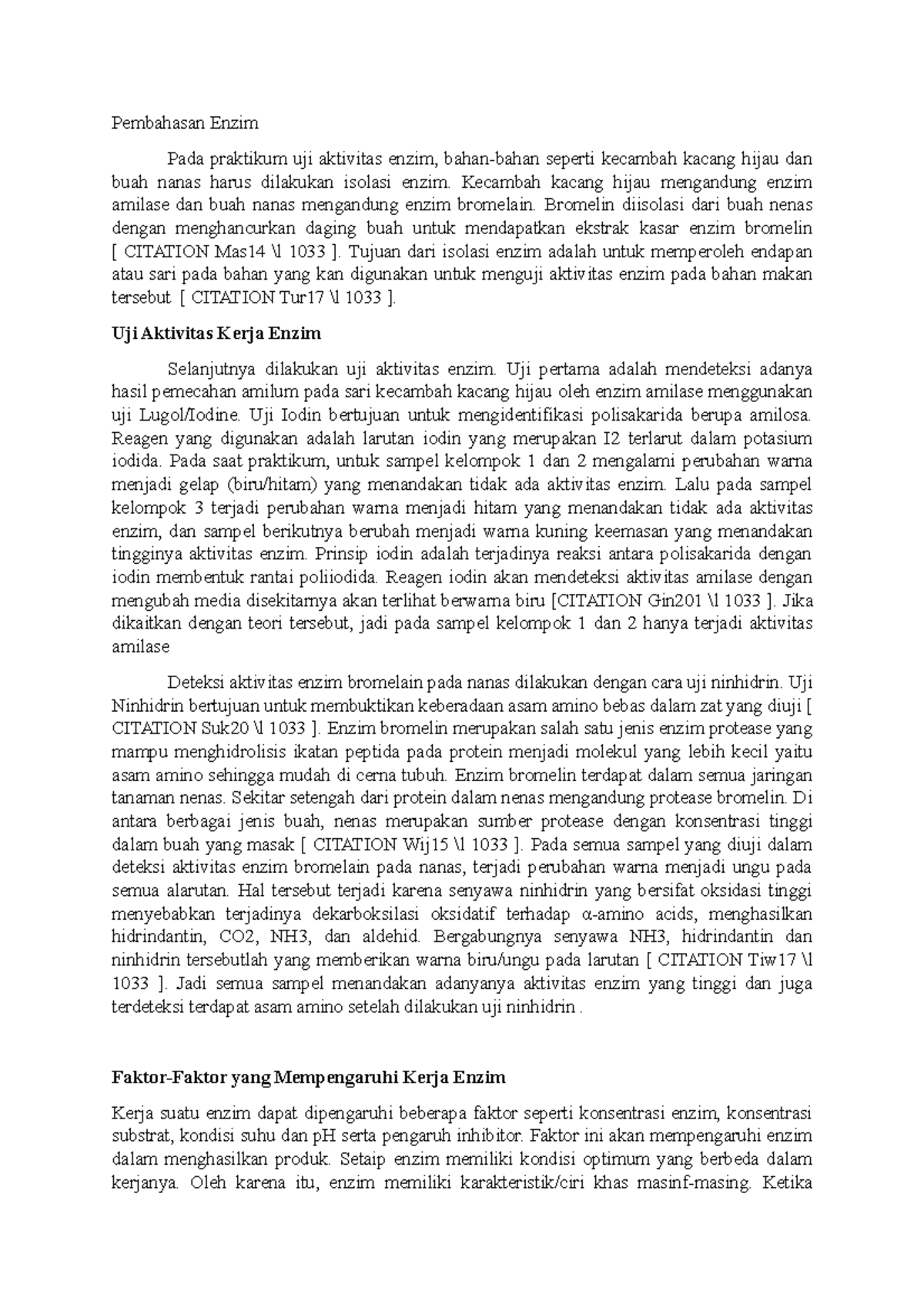 Pembahasan Enzim

Pada praktikum uji aktivitas enzim, bahan-bahan seperti kecambah kacang hijau dan buah nanas harus dilakukan isolasi enzim. Kecambah kacang hijau mengandung enzim amilase dan buah nanas mengandung enzim bromelain. Bromelin diisolasi dari buah nenas dengan menghancurkan daging buah untuk mendapatkan ekstrak kasar enzim bromelin [ CITATION Mas14 \l 1033 ]. Tujuan dari isolasi enzim adalah untuk memperoleh endapan atau sari pada bahan yang kan digunakan untuk menguji aktivitas enzim pada bahan makan tersebut [ CITATION Tur17 \l 1033 ].

Uji Aktivitas Kerja Enzim

Selanjutnya dilakukan uji aktivitas enzim. Uji pertama adalah mendeteksi adanya hasil pemecahan amilum pada sari kecambah kacang hijau oleh enzim amilase menggunakan uji Lugol/Iodine. Uji Iodin bertujuan untuk mengidentifikasi polisakarida berupa amilosa. Reagen yang digunakan adalah larutan iodin yang merupakan I2 terlarut dalam potasium iodida. Pada saat praktikum, untuk sampel kelompok 1 dan 2 mengalami perubahan warna menjadi gelap (biru/hitam) yang menandakan tidak ada aktivitas enzim. Lalu pada sampel kelompok 3 terjadi perubahan warna menjadi hitam yang menandakan tidak ada aktivitas enzim, dan sampel berikutnya berubah menjadi warna kuning keemasan yang menandakan tingginya aktivitas enzim. Prinsip iodin adalah terjadinya reaksi antara polisakarida dengan iodin membentuk rantai poliiodida. Reagen iodin akan mendeteksi aktivitas amilase dengan mengubah media disekitarnya akan terlihat berwarna biru [CITATION Gin201 \l 1033 ]. Jika dikaitkan dengan teori tersebut, jadi pada sampel kelompok 1 dan 2 hanya terjadi aktivitas amilase

Deteksi aktivitas enzim bromelain pada nanas dilakukan dengan cara uji ninhidrin. Uji Ninhidrin bertujuan untuk membuktikan keberadaan asam amino bebas dalam zat yang diuji [ CITATION Suk20 \l 1033 ]. Enzim bromelin merupakan salah satu jenis enzim protease yang mampu menghidrolisis ikatan peptida pada protein menjadi molekul yang lebih kecil yaitu asam amino sehingga mudah di cerna tubuh. Enzim bromelin terdapat dalam semua jaringan tanaman nenas. Sekitar setengah dari protein dalam nenas mengandung protease bromelin. Di antara berbagai jenis buah, nenas merupakan sumber protease dengan konsentrasi tinggi dalam buah yang masak [ CITATION Wij15 \l 1033 ]. Pada semua sampel yang diuji dalam deteksi aktivitas enzim bromelain pada nanas, terjadi perubahan warna menjadi ungu pada semua alarutan. Hal tersebut terjadi karena senyawa ninhidrin yang bersifat oksidasi tinggi menyebabkan terjadinya dekarboksilasi oksidatif terhadap α-amino acids, menghasilkan hidrindantin, CO2, NH3, dan aldehid. Bergabungnya senyawa NH3, hidrindantin dan ninhidrin tersebutlah yang memberikan warna biru/ungu pada larutan [ CITATION Tiw17 \l 1033 ]. Jadi semua sampel menandakan adanyanya aktivitas enzim yang tinggi dan juga terdeteksi terdapat asam amino setelah dilakukan uji ninhidrin .

Faktor-Faktor yang Mempengaruhi Kerja Enzim

Kerja suatu enzim dapat dipengaruhi beberapa faktor seperti konsentrasi enzim, konsentrasi substrat, kondisi suhu dan pH serta pengaruh inhibitor. Faktor ini akan mempengaruhi enzim dalam menghasilkan produk. Setaip enzim memiliki kondisi optimum yang berbeda dalam kerjanya. Oleh karena itu, enzim memiliki karakteristik/ciri khas masinf-masing. Ketika